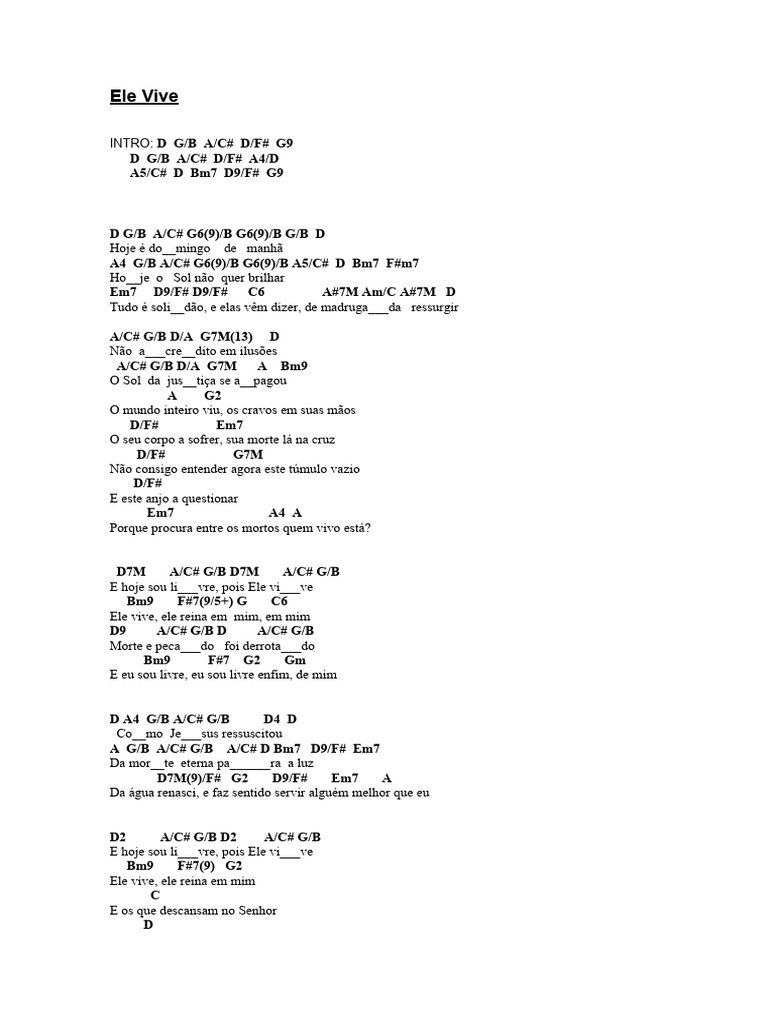 Ele Vive

INTRO: D G/B A/C# D/F# G9
D G/B A/C# D/F# A4/D
A5/C# D Bm7 D9/F# G9

D G/B A/C# G6(9)/B G6(9)/B G/B D
Hoje é do__mingo de manhã
A4 G/B A/C# G6(9)/B G6(9)/B A5/C# D Bm7 F#m7
Ho__je o Sol não quer brilhar
Em7 D9/F# D9/F# C6 A#7M Am/C A#7M D
Tudo é soli__dão, e elas vêm dizer, de madruga___da ressurgir

A/C# G/B D/A G7M(13) D
Não a___cre__dito em ilusões
A/C# G/B D/A G7M A Bm9
O Sol da jus__tiça se a__pagou
A G2
O mundo inteiro viu, os cravos em suas mãos
D/F# Em7
O seu corpo a sofrer, sua morte lá na cruz
D/F# G7M
Não consigo entender agora este túmulo vazio
D/F#
E este anjo a questionar
Em7 A4 A
Porque procura entre os mortos quem vivo está?

D7M A/C# G/B D7M A/C# G/B
E hoje sou li___vre, pois Ele vi___ve
Bm9 F#7(9/5+) G C6
Ele vive, ele reina em mim, em mim
D9 A/C# G/B D A/C# G/B
Morte e peca___do foi derrota___do
Bm9 F#7 G2 Gm
E eu sou livre, eu sou livre enfim, de mim

D A4 G/B A/C# G/B D4 D
Co__mo Je___sus ressuscitou
A G/B A/C# G/B A/C# D Bm7 D9/F# Em7
Da mor__te eterna pa_______ra a luz
D7M(9)/F# G2 D9/F# Em7 A
Da água renasci, e faz sentido servir alguém melhor que eu

D2 A/C# G/B D2 A/C# G/B
E hoje sou li___vre, pois Ele vi___ve
Bm9 F#7(9) G2
Ele vive, ele reina em mim
C
E os que descansam no Senhor
D